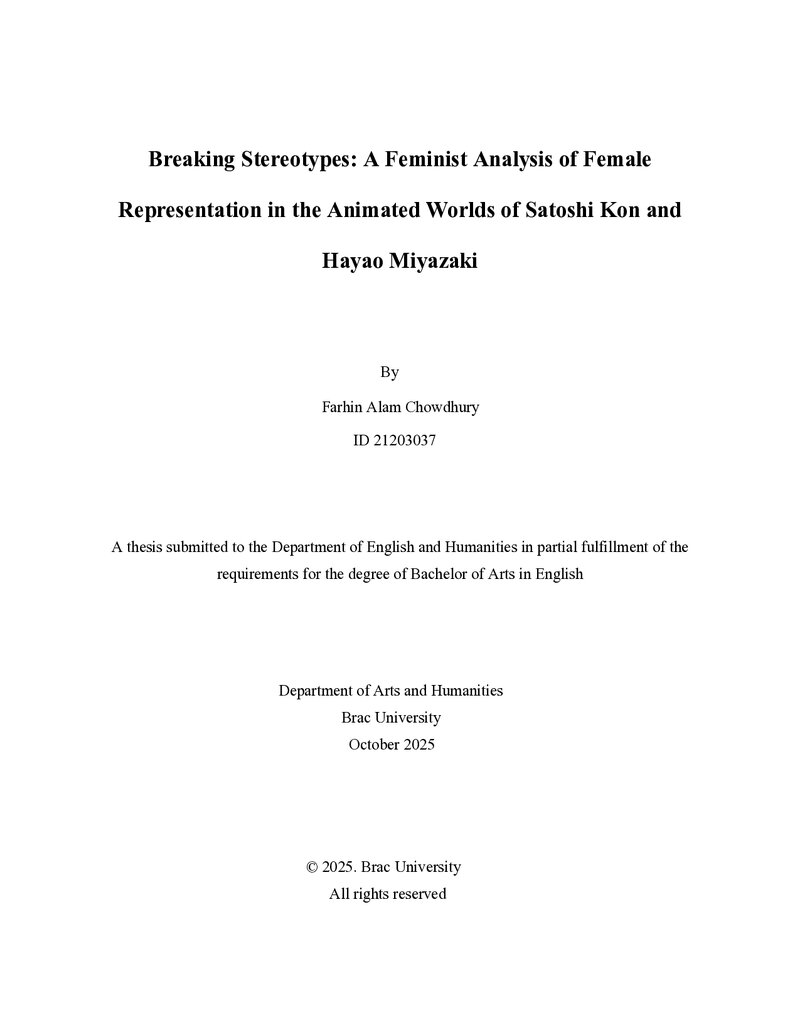 Breaking Stereotypes: A Feminist Analysis of Female Representation in the Animated Worlds of Satoshi Kon and Hayao Miyazaki

By

Farhin Alam Chowdhury

ID 21203037

A thesis submitted to the Department of English and Humanities in partial fulfillment of the requirements for the degree of Bachelor of Arts in English

Department of Arts and Humanities
Brac University
October 2025

© 2025. Brac University
All rights reserved